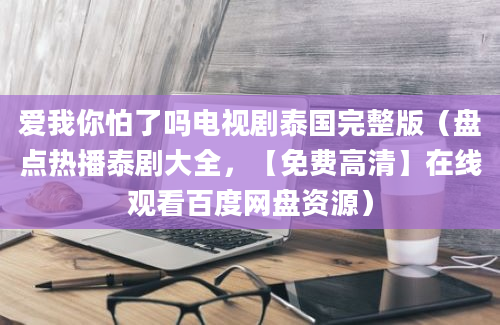 爱我你怕了吗电视剧泰国完整版（盘点热播泰剧大全，【免费高清】在线观看百度网盘资源）